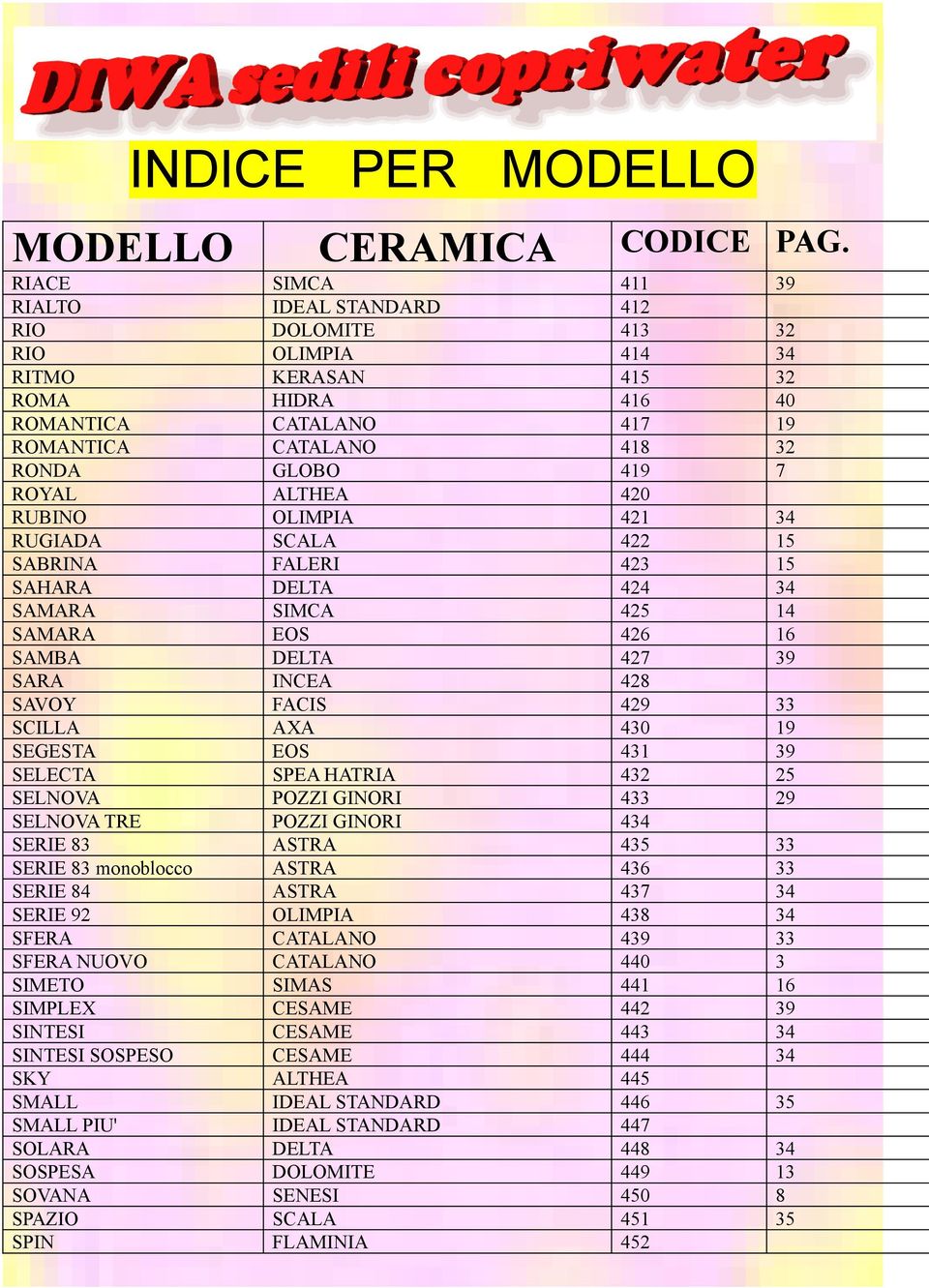 DIWA sedili copriwater

INDICE PER MODELLO

| MODELLO | CERAMICA | CODICE | PAG. |
|---|---|---|---|
| RIACE | SIMCA | 411 | 39 |
| RIALTO | IDEAL STANDARD | 412 | |
| RIO | DOLOMITE | 413 | 32 |
| RIO | OLIMPIA | 414 | 34 |
| RITMO | KERASAN | 415 | 32 |
| ROMA | HIDRA | 416 | 40 |
| ROMANTICA | CATALANO | 417 | 19 |
| ROMANTICA | CATALANO | 418 | 32 |
| RONDA | GLOBO | 419 | 7 |
| ROYAL | ALTHEA | 420 | |
| RUBINO | OLIMPIA | 421 | 34 |
| RUGIADA | SCALA | 422 | 15 |
| SABRINA | FALERI | 423 | 15 |
| SAHARA | DELTA | 424 | 34 |
| SAMARA | SIMCA | 425 | 14 |
| SAMARA | EOS | 426 | 16 |
| SAMBA | DELTA | 427 | 39 |
| SARA | INCEA | 428 | |
| SAVOY | FACIS | 429 | 33 |
| SCILLA | AXA | 430 | 19 |
| SEGESTA | EOS | 431 | 39 |
| SELECTA | SPEA HATRIA | 432 | 25 |
| SELNOVA | POZZI GINORI | 433 | 29 |
| SELNOVA TRE | POZZI GINORI | 434 | |
| SERIE 83 | ASTRA | 435 | 33 |
| SERIE 83 monoblocco | ASTRA | 436 | 33 |
| SERIE 84 | ASTRA | 437 | 34 |
| SERIE 92 | OLIMPIA | 438 | 34 |
| SFERA | CATALANO | 439 | 33 |
| SFERA NUOVO | CATALANO | 440 | 3 |
| SIMETO | SIMAS | 441 | 16 |
| SIMPLEX | CESAME | 442 | 39 |
| SINTESI | CESAME | 443 | 34 |
| SINTESI SOSPESO | CESAME | 444 | 34 |
| SKY | ALTHEA | 445 | |
| SMALL | IDEAL STANDARD | 446 | 35 |
| SMALL PIU' | IDEAL STANDARD | 447 | |
| SOLARA | DELTA | 448 | 34 |
| SOSPESA | DOLOMITE | 449 | 13 |
| SOVANA | SENESI | 450 | 8 |
| SPAZIO | SCALA | 451 | 35 |
| SPIN | FLAMINIA | 452 | |